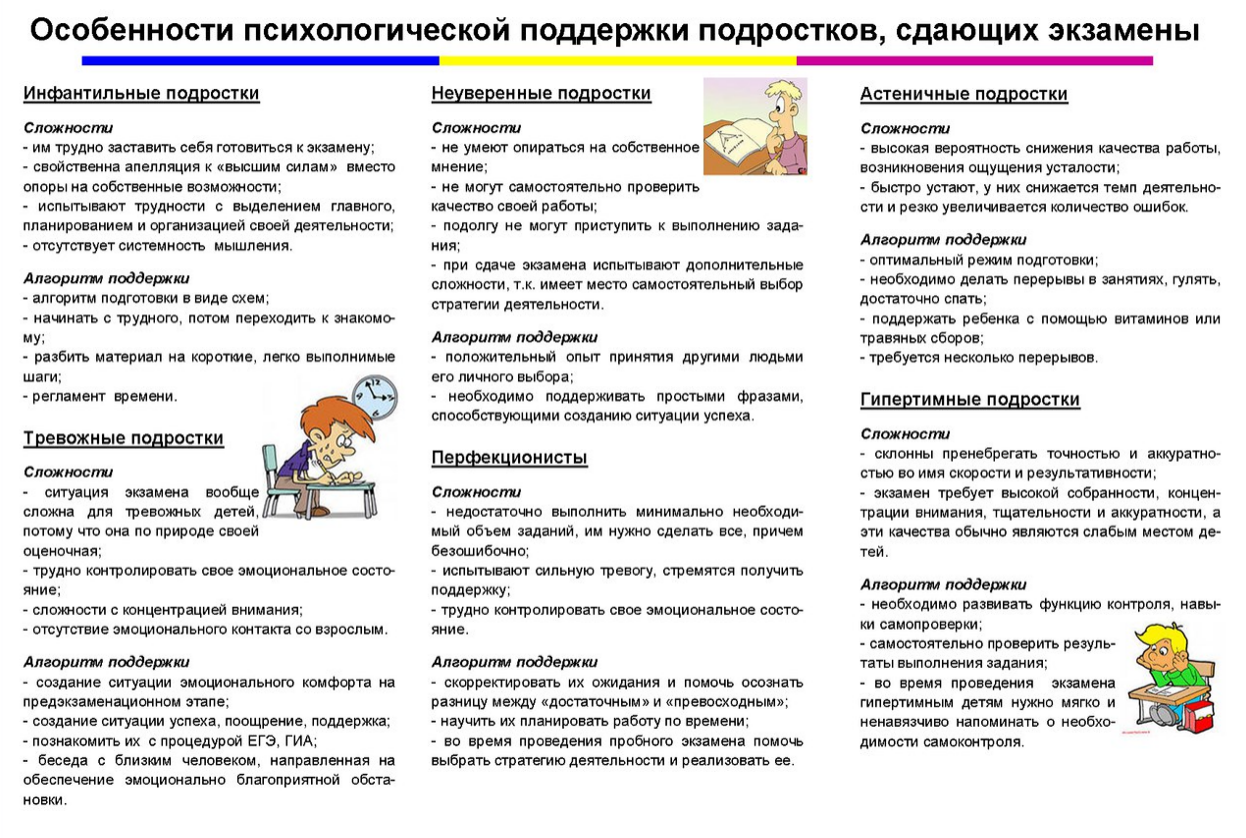 Особенности психологической поддержки подростков, сдающих экзамены

Инфантильные подростки

Сложности
- им трудно заставить себя готовиться к экзамену;
- свойственна апелляция к «высшим силам» вместо опоры на собственные возможности;
- испытывают трудности с выделением главного, планированием и организацией своей деятельности;
- отсутствует системность мышления.

Алгоритм поддержки
- алгоритм подготовки в виде схем;
- начинать с трудного, потом переходить к знакомому;
- разбить материал на короткие, легко выполнимые шаги;
- регламент времени.

Тревожные подростки

Сложности
- ситуация экзамена вообще сложна для тревожных детей, потому что она по природе своей оценочная;
- трудно контролировать свое эмоциональное состояние;
- сложности с концентрацией внимания;
- отсутствие эмоционального контакта со взрослым.

Алгоритм поддержки
- создание ситуации эмоционального комфорта на предэкзаменационном этапе;
- создание ситуации успеха, поощрение, поддержка;
- познакомить их с процедурой ЕГЭ, ГИА;
- беседа с близким человеком, направленная на обеспечение эмоционально благоприятной обстановки.

Неуверенные подростки

Сложности
- не умеют опираться на собственное мнение;
- не могут самостоятельно проверить качество своей работы;
- подолгу не могут приступить к выполнению задания;
- при сдаче экзамена испытывают дополнительные сложности, т.к. имеет место самостоятельный выбор стратегии деятельности.

Алгоритм поддержки
- положительный опыт принятия другими людьми его личного выбора;
- необходимо поддерживать простыми фразами, способствующими созданию ситуации успеха.

Перфекционисты

Сложности
- недостаточно выполнить минимально необходимый объем заданий, им нужно сделать все, причем безошибочно;
- испытывают сильную тревогу, стремятся получить поддержку;
- трудно контролировать свое эмоциональное состояние.

Алгоритм поддержки
- скорректировать их ожидания и помочь осознать разницу между «достаточным» и «превосходным»;
- научить их планировать работу по времени;
- во время проведения пробного экзамена помочь выбрать стратегию деятельности и реализовать ее.

Астеничные подростки

Сложности
- высокая вероятность снижения качества работы, возникновения ощущения усталости;
- быстро устают, у них снижается темп деятельности и резко увеличивается количество ошибок.

Алгоритм поддержки
- оптимальный режим подготовки;
- необходимо делать перерывы в занятиях, гулять, достаточно спать;
- поддержать ребенка с помощью витаминов или травяных сборов;
- требуется несколько перерывов.

Гипертимные подростки

Сложности
- склонны пренебрегать точностью и аккуратностью во имя скорости и результативности;
- экзамен требует высокой собранности, концентрации внимания, тщательности и аккуратности, а эти качества обычно являются слабым местом детей.

Алгоритм поддержки
- необходимо развивать функцию контроля, навыки самопроверки;
- самостоятельно проверить результаты выполнения задания;
- во время проведения экзамена гипертимным детям нужно мягко и ненавязчиво напоминать о необходимости самоконтроля.